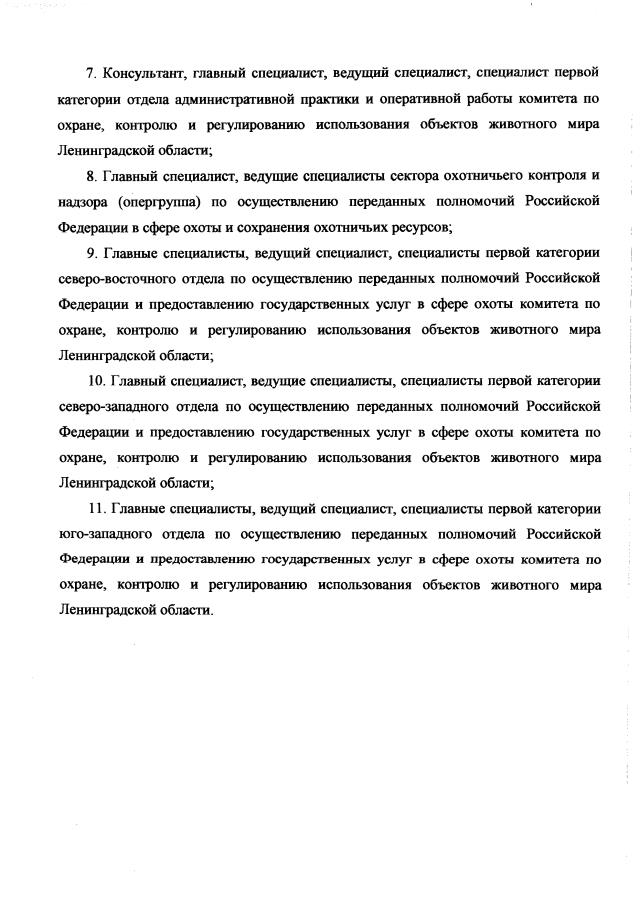 7. Консультант, главный специалист, ведущий специалист, специалист первой категории отдела административной практики и оперативной работы комитета по охране, контролю и регулированию использования объектов животного мира Ленинградской области;

8. Главный специалист, ведущие специалисты сектора охотничьего контроля и надзора (опергруппа) по осуществлению переданных полномочий Российской Федерации в сфере охоты и сохранения охотничьих ресурсов;

9. Главные специалисты, ведущий специалист, специалисты первой категории северо-восточного отдела по осуществлению переданных полномочий Российской Федерации и предоставлению государственных услуг в сфере охоты комитета по охране, контролю и регулированию использования объектов животного мира Ленинградской области;

10. Главный специалист, ведущие специалисты, специалисты первой категории северо-западного отдела по осуществлению переданных полномочий Российской Федерации и предоставлению государственных услуг в сфере охоты комитета по охране, контролю и регулированию использования объектов животного мира Ленинградской области;

11. Главные специалисты, ведущий специалист, специалисты первой категории юго-западного отдела по осуществлению переданных полномочий Российской Федерации и предоставлению государственных услуг в сфере охоты комитета по охране, контролю и регулированию использования объектов животного мира Ленинградской области.